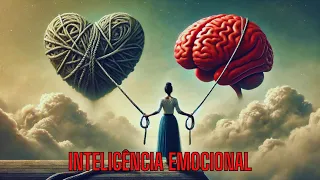 INTELIGÊNCIA EMOCIONAL